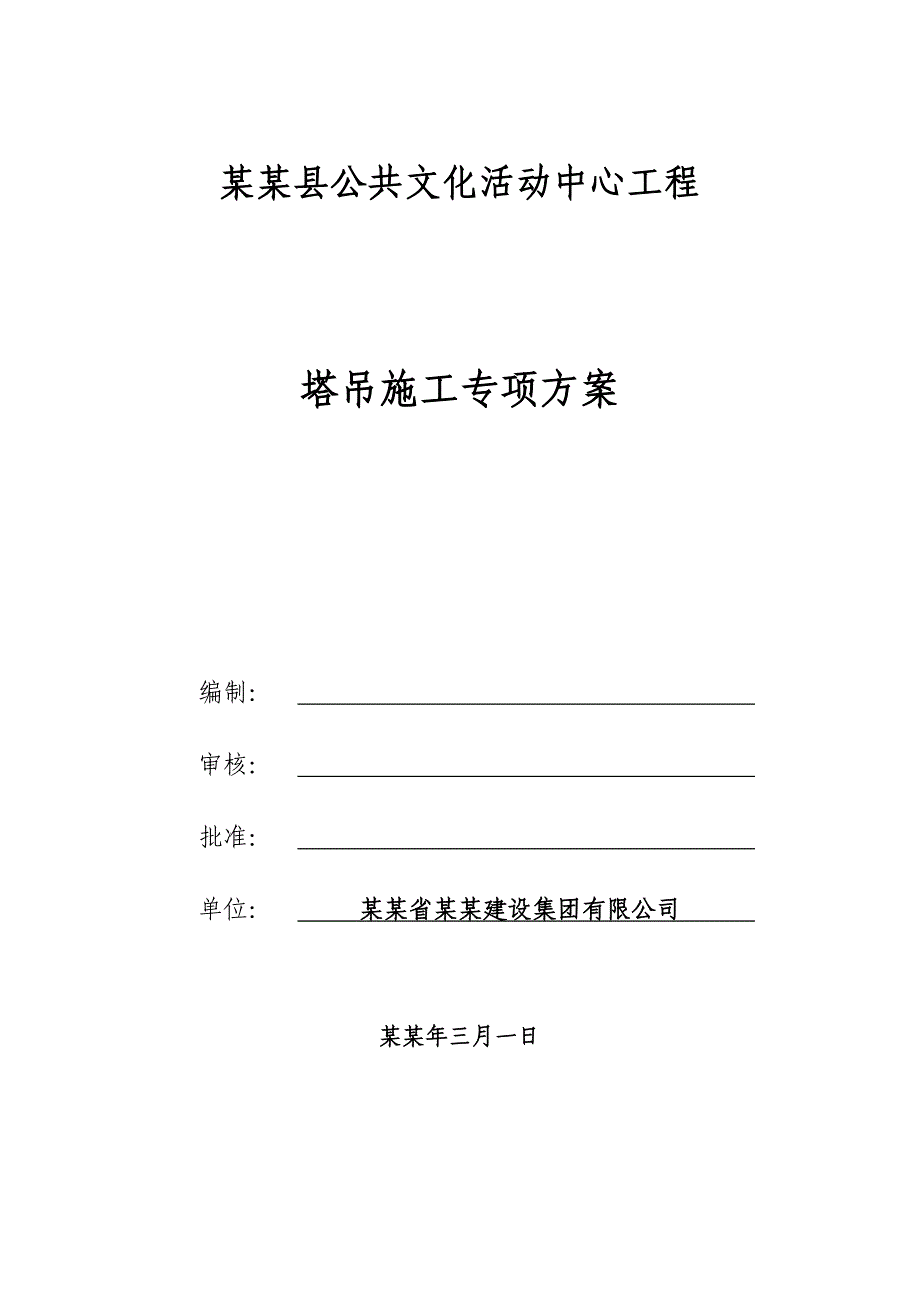 某某县公共文化活动中心工程

塔吊施工专项方案

编制：

审核：

批准：

单位： 某某省某某建设集团有限公司

某某年三月一日